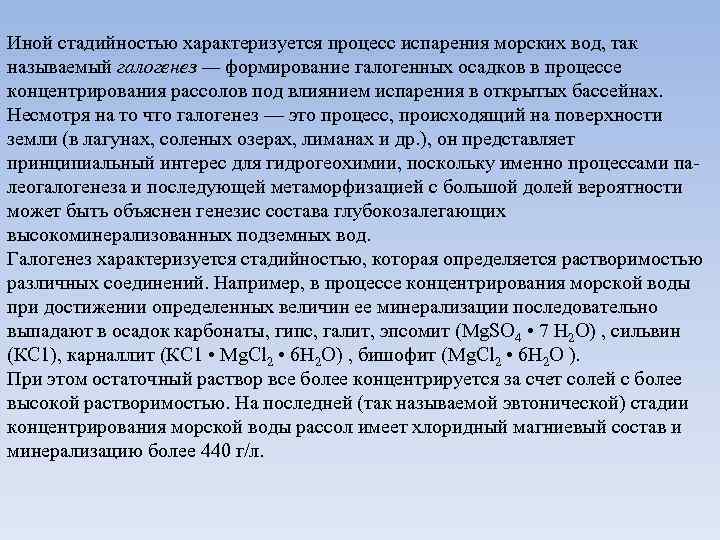 Иной стадийностью характеризуется процесс испарения морских вод, так называемый галогенез — формирование галогенных осадков в процессе концентрирования рассолов под влиянием испарения в открытых бассейнах. Несмотря на то что галогенез — это процесс, происходящий на поверхности земли (в лагунах, соленых озерах, лиманах и др.), он представляет принципиальный интерес для гидрогеохимии, поскольку именно процессами палеогалогенеза и последующей метаморфизацией с большой долей вероятности может быть объяснен генезис состава глубокозалегающих высокоминерализованных подземных вод.
Галогенез характеризуется стадийностью, которая определяется растворимостью различных соединений. Например, в процессе концентрирования морской воды при достижении определенных величин ее минерализации последовательно выпадают в осадок карбонаты, гипс, галит, эпсомит ($MgSO_4$ • 7 $H_2O$) , сильвин (КС1), карналлит (КС1 • $MgCl_2$ • $6H_2O$) , бишофит ($MgCl_2$ • $6H_2O$ ).
При этом остаточный раствор все более концентрируется за счет солей с более высокой растворимостью. На последней (так называемой эвтонической) стадии концентрирования морской воды рассол имеет хлоридный магниевый состав и минерализацию более 440 г/л.